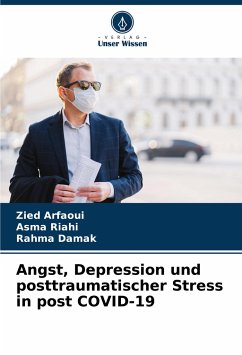 - VERLAG -
Unser Wissen

Zied Arfaoui
Asma Riahi
Rahma Damak

Angst, Depression und posttraumatischer Stress in post COVID-19